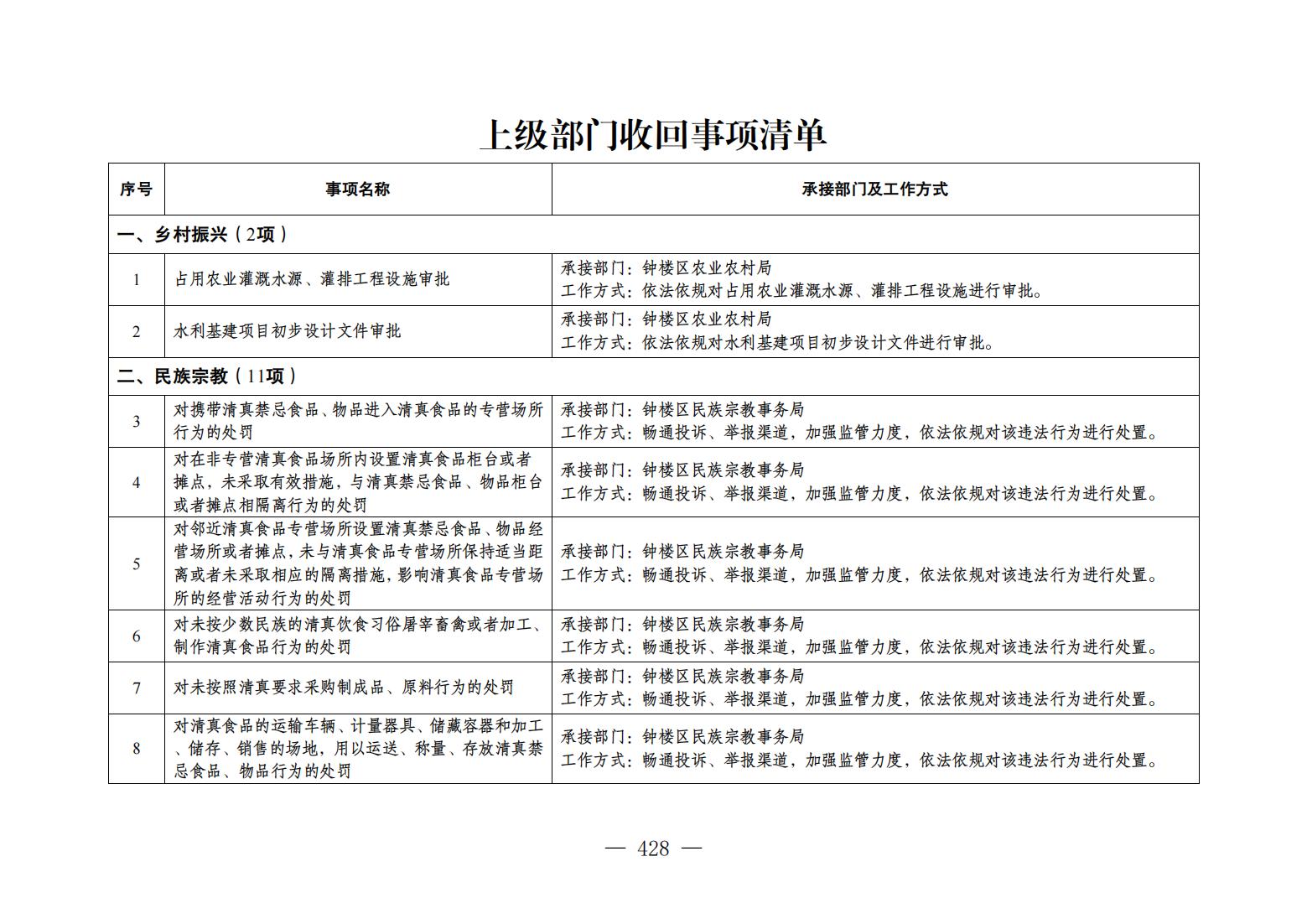 上级部门收回事项清单

| 序号 | 事项名称 | 承接部门及工作方式 |
|---|---|---|
| 一、乡村振兴（2项） | | |
| 1 | 占用农业灌溉水源、灌排工程设施审批 | 承接部门：钟楼区农业农村局 工作方式：依法依规对占用农业灌溉水源、灌排工程设施进行审批。 |
| 2 | 水利基建项目初步设计文件审批 | 承接部门：钟楼区农业农村局 工作方式：依法依规对水利基建项目初步设计文件进行审批。 |
| 二、民族宗教（11项） | | |
| 3 | 对携带清真禁忌食品、物品进入清真食品的专营场所行为的处罚 | 承接部门：钟楼区民族宗教事务局 工作方式：畅通投诉、举报渠道，加强监管力度，依法依规对该违法行为进行处置。 |
| 4 | 对在非专营清真食品场所内设置清真食品柜台或者摊点，未采取有效措施，与清真禁忌食品、物品柜台或者摊点相隔离行为的处罚 | 承接部门：钟楼区民族宗教事务局 工作方式：畅通投诉、举报渠道，加强监管力度，依法依规对该违法行为进行处置。 |
| 5 | 对邻近清真食品专营场所设置清真禁忌食品、物品经营场所或者摊点，未与清真食品专营场所保持适当距离或者未采取相应的隔离措施，影响清真食品专营场所的经营活动行为的处罚 | 承接部门：钟楼区民族宗教事务局 工作方式：畅通投诉、举报渠道，加强监管力度，依法依规对该违法行为进行处置。 |
| 6 | 对未按少数民族的清真饮食习俗屠宰畜禽或者加工、制作清真食品行为的处罚 | 承接部门：钟楼区民族宗教事务局 工作方式：畅通投诉、举报渠道，加强监管力度，依法依规对该违法行为进行处置。 |
| 7 | 对未按照清真要求采购制成品、原料行为的处罚 | 承接部门：钟楼区民族宗教事务局 工作方式：畅通投诉、举报渠道，加强监管力度，依法依规对该违法行为进行处置。 |
| 8 | 对清真食品的运输车辆、计量器具、储藏容器和加工、储存、销售的场地，用以运送、称量、存放清真禁忌食品、物品行为的处罚 | 承接部门：钟楼区民族宗教事务局 工作方式：畅通投诉、举报渠道，加强监管力度，依法依规对该违法行为进行处置。 |

— 428 —